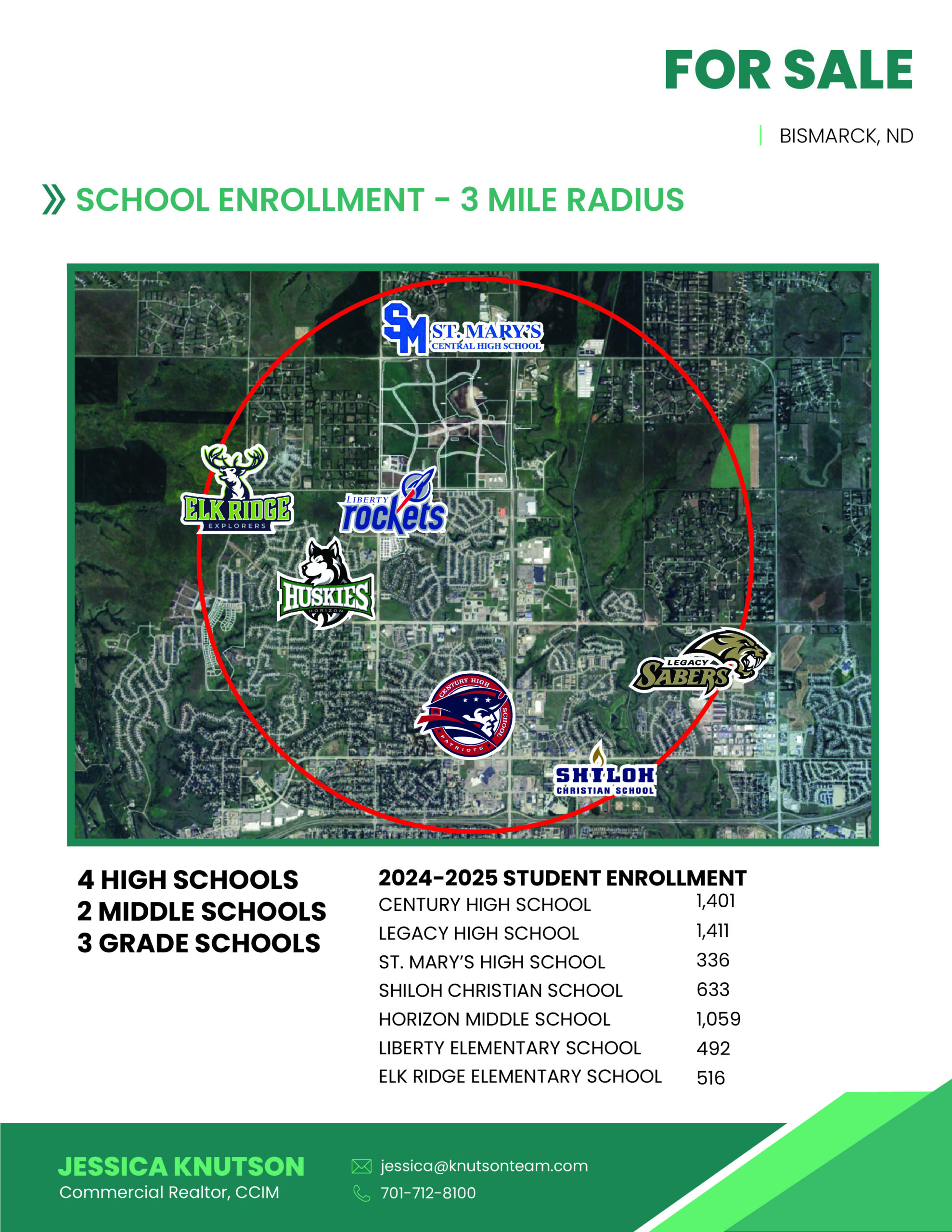 FOR SALE

BISMARCK, ND

SCHOOL ENROLLMENT - 3 MILE RADIUS

SM ST. MARY'S CENTRAL HIGH SCHOOL

ELK RIDGE EXPLORERS

LIBERTY rockets

HUSKIES HORIZON

LEGACY SABERS

CENTURY HIGH SCHOOL PATRIOTS

SHILOH CHRISTIAN SCHOOL

4 HIGH SCHOOLS
2 MIDDLE SCHOOLS
3 GRADE SCHOOLS

2024-2025 STUDENT ENROLLMENT

| | |
|---|---|
| CENTURY HIGH SCHOOL | 1,401 |
| LEGACY HIGH SCHOOL | 1,411 |
| ST. MARY'S HIGH SCHOOL | 336 |
| SHILOH CHRISTIAN SCHOOL | 633 |
| HORIZON MIDDLE SCHOOL | 1,059 |
| LIBERTY ELEMENTARY SCHOOL | 492 |
| ELK RIDGE ELEMENTARY SCHOOL | 516 |

JESSICA KNUTSON
Commercial Realtor, CCIM

jessica@knutsonteam.com
701-712-8100